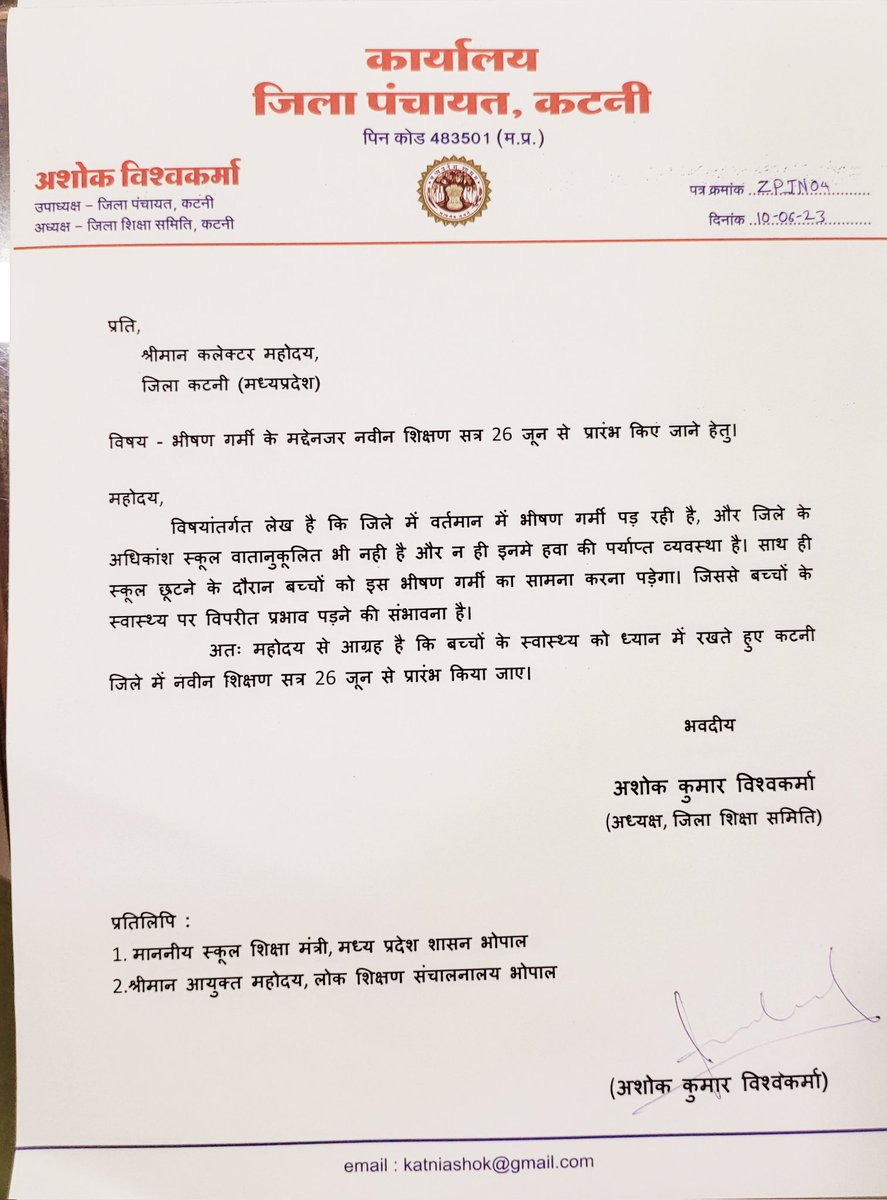 कार्यालय
जिला पंचायत, कटनी
पिन कोड 483501 (म.प्र.)

अशोक विश्वकर्मा
उपाध्यक्ष – जिला पंचायत, कटनी
अध्यक्ष – जिला शिक्षा समिति, कटनी

पत्र क्रमांक ZP/N04
दिनांक 10-06-23

प्रति,
श्रीमान कलेक्टर महोदय,
जिला कटनी (मध्यप्रदेश)

विषय - भीषण गर्मी के मद्देनजर नवीन शिक्षण सत्र 26 जून से प्रारंभ किए जाने हेतु।

महोदय,
विषयांतर्गत लेख है कि जिले में वर्तमान में भीषण गर्मी पड़ रही है, और जिले के अधिकांश स्कूल वातानुकूलित भी नही है और न ही इनमे हवा की पर्याप्त व्यवस्था है। साथ ही स्कूल छूटने के दौरान बच्चों को इस भीषण गर्मी का सामना करना पड़ेगा। जिससे बच्चों के स्वास्थ्य पर विपरीत प्रभाव पड़ने की संभावना है।

अतः महोदय से आग्रह है कि बच्चों के स्वास्थ्य को ध्यान में रखते हुए कटनी जिले में नवीन शिक्षण सत्र 26 जून से प्रारंभ किया जाए।

भवदीय

अशोक कुमार विश्वकर्मा
(अध्यक्ष, जिला शिक्षा समिति)

प्रतिलिपि :
1. माननीय स्कूल शिक्षा मंत्री, मध्य प्रदेश शासन भोपाल
2.श्रीमान आयुक्त महोदय, लोक शिक्षण संचालनालय भोपाल

(अशोक कुमार विश्वकर्मा)

email : katniashok@gmail.com